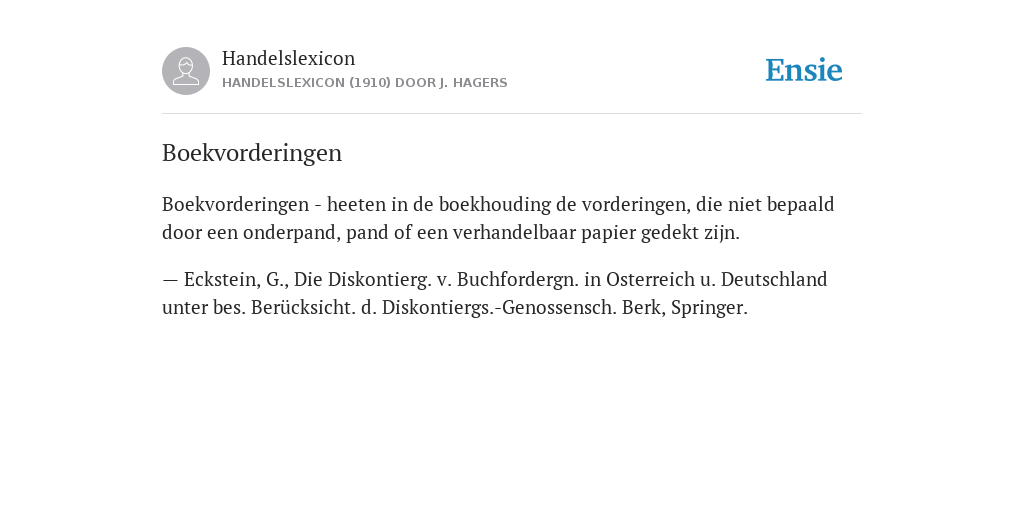 Handelslexicon
HANDELSLEXICON (1910) DOOR J. HAGERS

Ensie

Boekvorderingen

Boekvorderingen - heeten in de boekhouding de vorderingen, die niet bepaald door een onderpand, pand of een verhandelbaar papier gedekt zijn.

— Eckstein, G., Die Diskontierg. v. Buchfordergn. in Osterreich u. Deutschland unter bes. Berücksicht. d. Diskontiergs.-Genossensch. Berk, Springer.